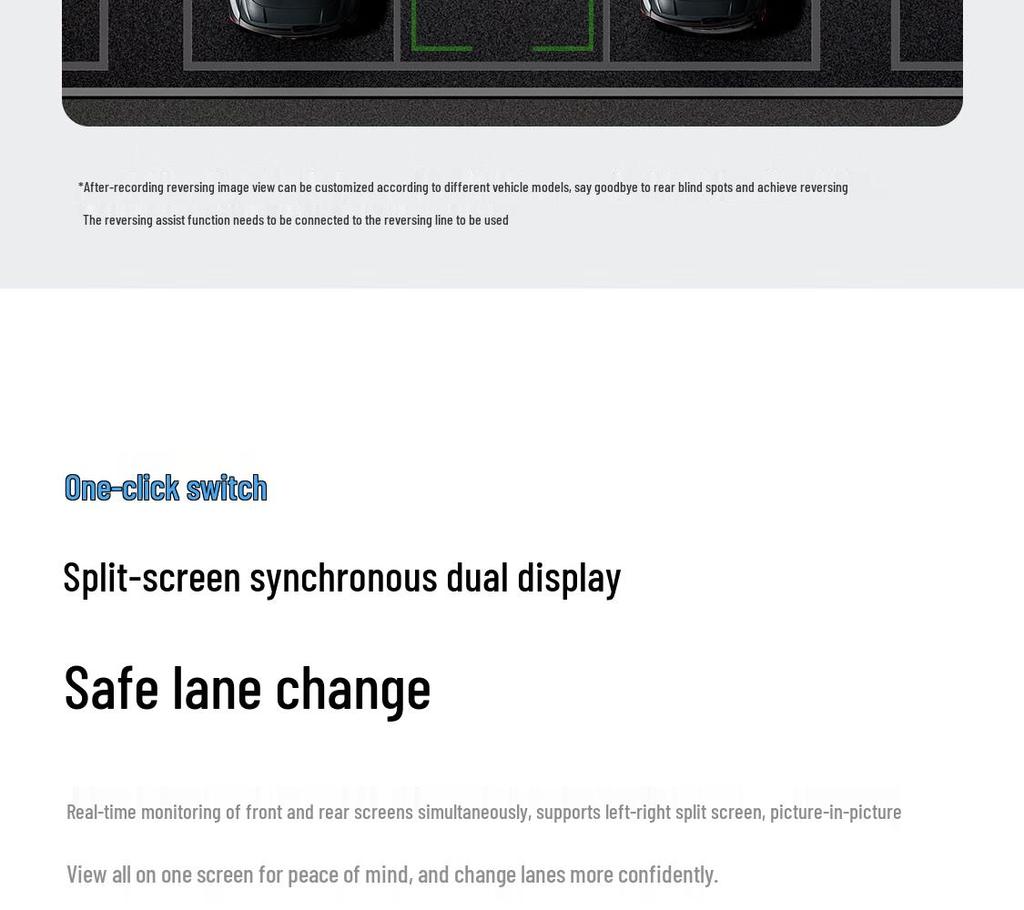 *After-recording reversing image view can be customized according to different vehicle models, say goodbye to rear blind spots and achieve reversing

The reversing assist function needs to be connected to the reversing line to be used

One-click switch

Split-screen synchronous dual display

Safe lane change

Real-time monitoring of front and rear screens simultaneously, supports left-right split screen, picture-in-picture

View all on one screen for peace of mind, and change lanes more confidently.